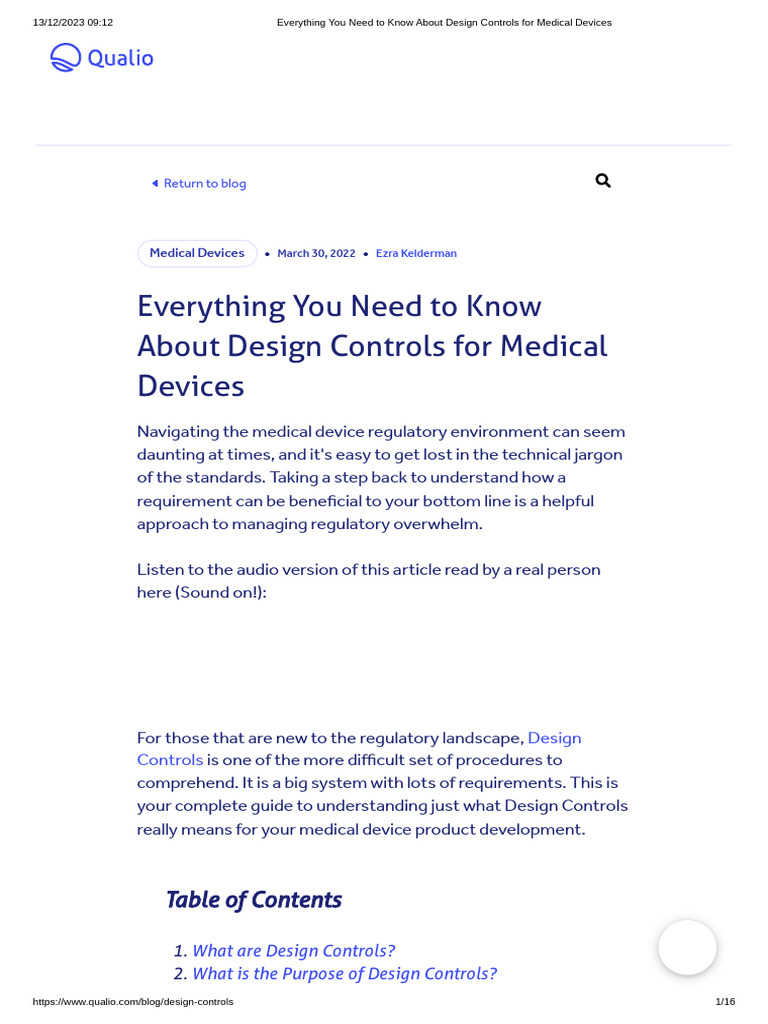 13/12/2023 09:12 Everything You Need to Know About Design Controls for Medical Devices

Qualio

Return to blog

Medical Devices • March 30, 2022 • Ezra Kelderman

Everything You Need to Know About Design Controls for Medical Devices

Navigating the medical device regulatory environment can seem daunting at times, and it's easy to get lost in the technical jargon of the standards. Taking a step back to understand how a requirement can be beneficial to your bottom line is a helpful approach to managing regulatory overwhelm.

Listen to the audio version of this article read by a real person here (Sound on!):

For those that are new to the regulatory landscape, Design Controls is one of the more difficult set of procedures to comprehend. It is a big system with lots of requirements. This is your complete guide to understanding just what Design Controls really means for your medical device product development.

Table of Contents

1. What are Design Controls?
2. What is the Purpose of Design Controls?

https://www.qualio.com/blog/design-controls 1/16